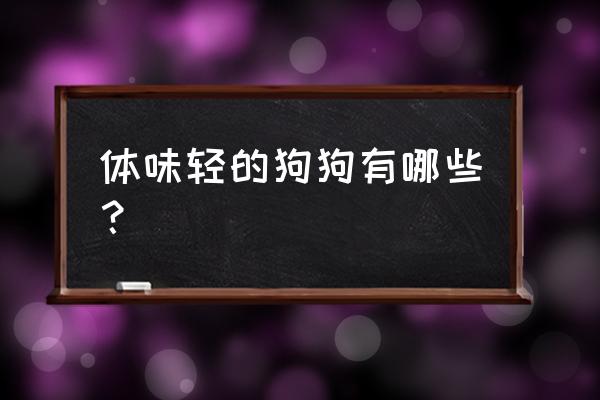 体味轻的狗狗有哪些？